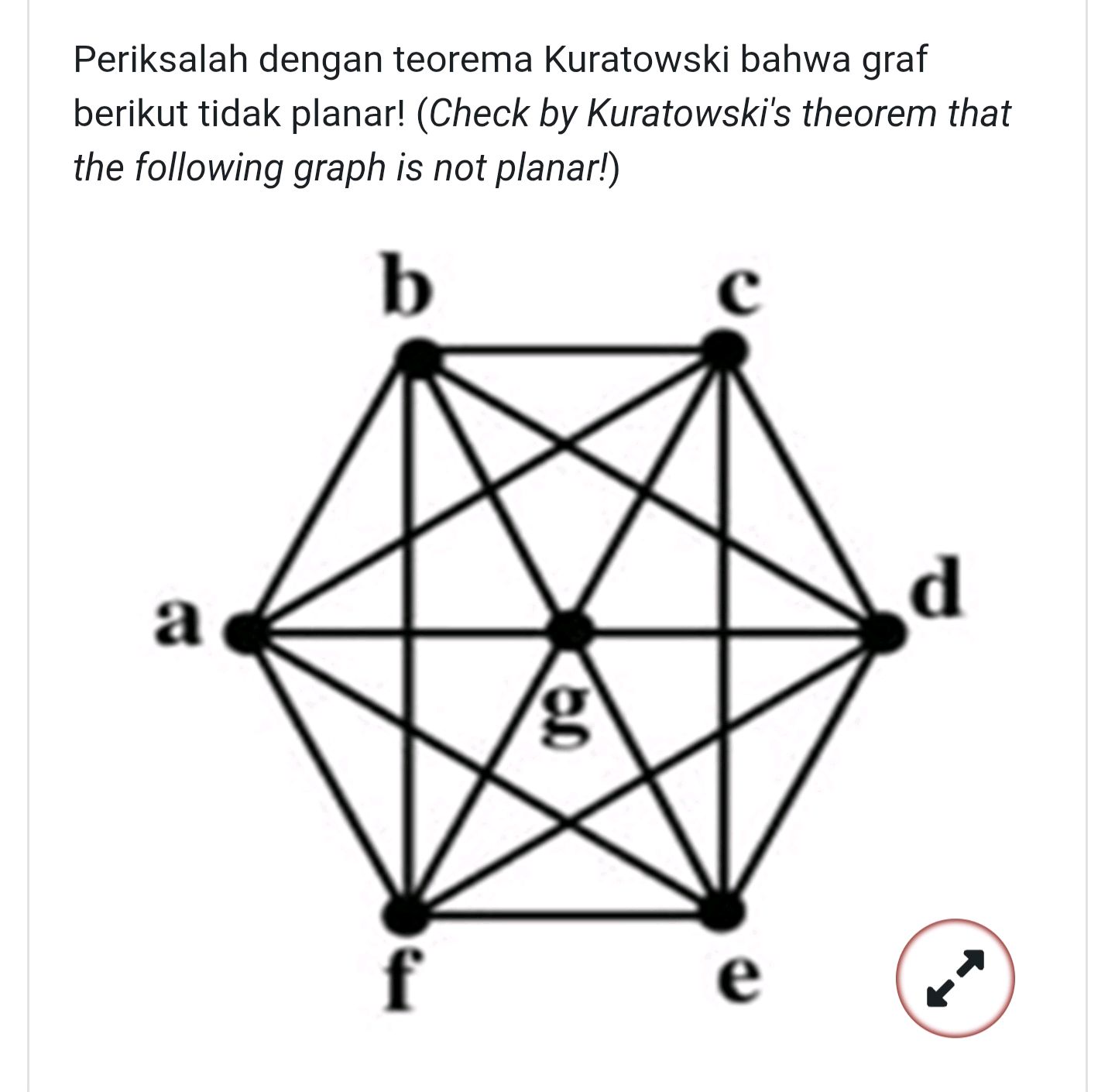 Periksalah dengan teorema Kuratowski bahwa graf berikut tidak planar! (Check by Kuratowski's theorem that the following graph is not planar!)

b
c
a
d
g
f
e